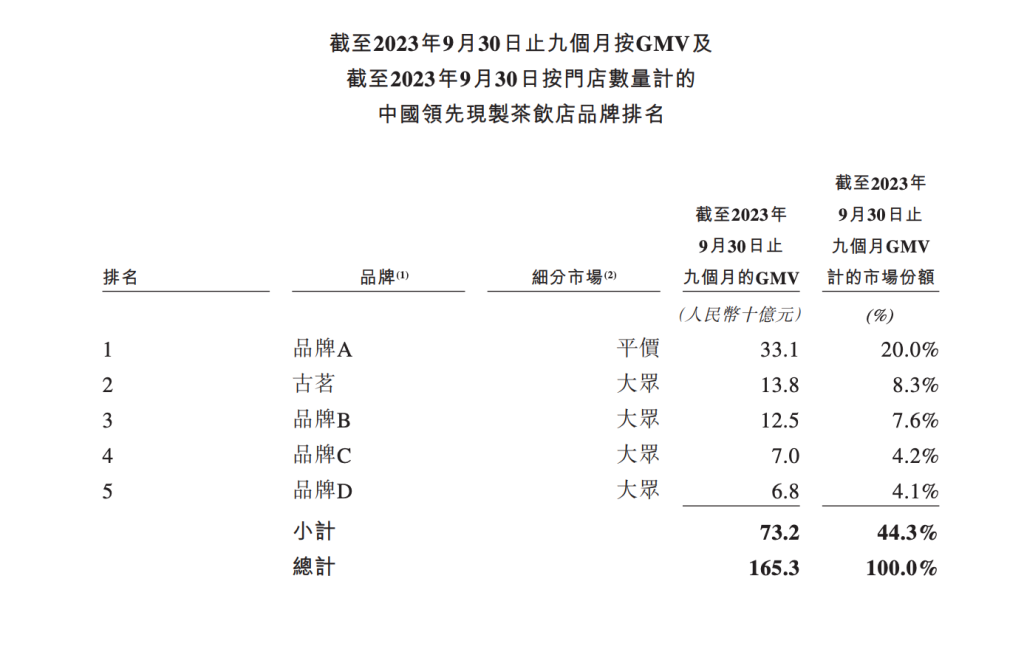 截至2023年9月30日止九個月按GMV及
截至2023年9月30日按門店數量計的
中國領先現製茶飲店品牌排名

| 排名 | 品牌$^{(1)}$ | 細分市場$^{(2)}$ | 截至2023年9月30日止九個月的GMV | 截至2023年9月30日止九個月GMV計的市場份額 |
|---|---|---|---|---|
| | | | (人民幣十億元) | (%) |
| 1 | 品牌A | 平價 | 33.1 | 20.0% |
| 2 | 古茗 | 大眾 | 13.8 | 8.3% |
| 3 | 品牌B | 大眾 | 12.5 | 7.6% |
| 4 | 品牌C | 大眾 | 7.0 | 4.2% |
| 5 | 品牌D | 大眾 | 6.8 | 4.1% |
| | 小計 | | 73.2 | 44.3% |
| | 總計 | | 165.3 | 100.0% |